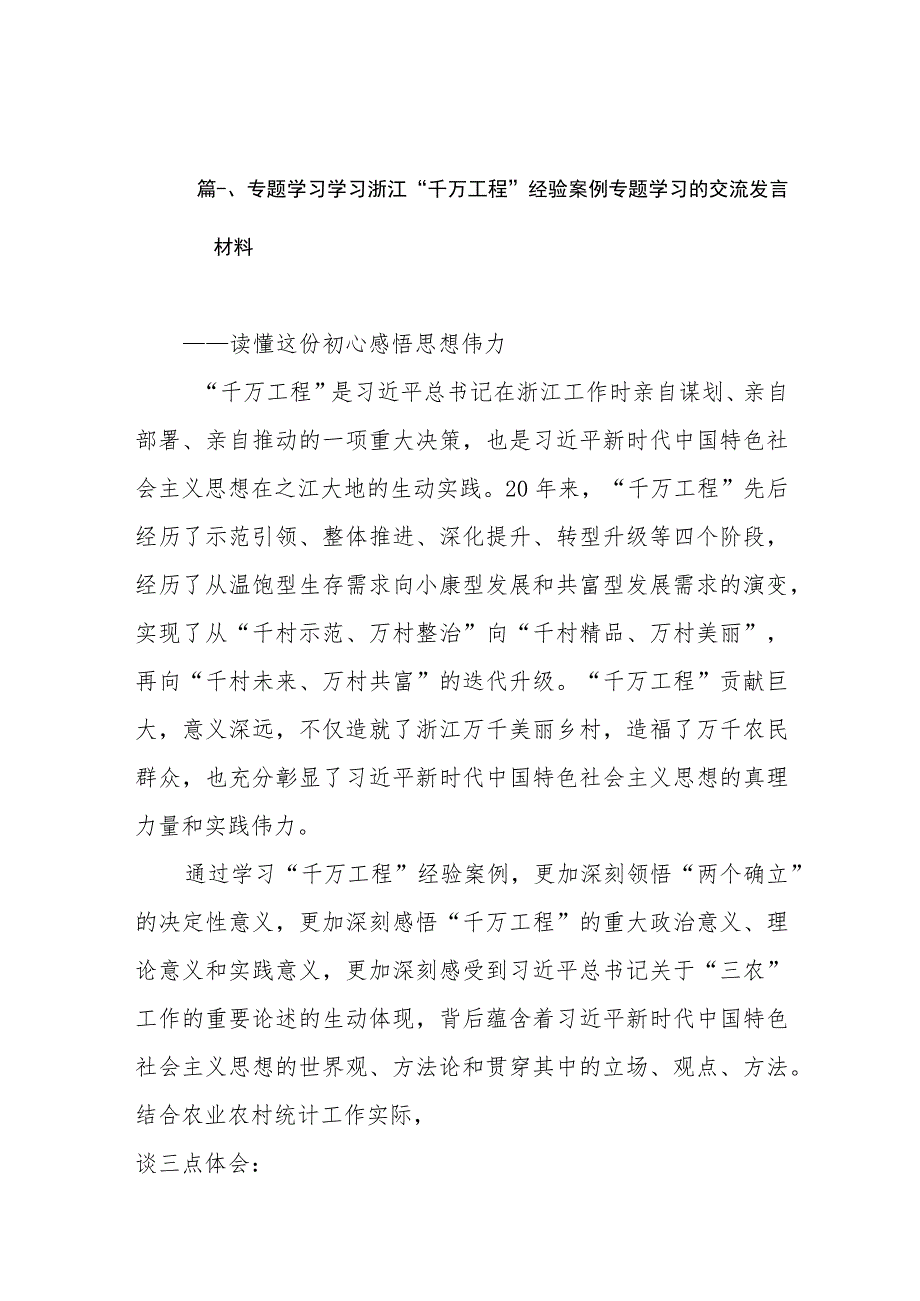 篇-、专题学习学习浙江“千万工程”经验案例专题学习的交流发言材料

——读懂这份初心感悟思想伟力

“千万工程”是习近平总书记在浙江工作时亲自谋划、亲自部署、亲自推动的一项重大决策，也是习近平新时代中国特色社会主义思想在之江大地的生动实践。20年来，“千万工程”先后经历了示范引领、整体推进、深化提升、转型升级等四个阶段，经历了从温饱型生存需求向小康型发展和共富型发展需求的演变，实现了从“千村示范、万村整治”向“千村精品、万村美丽”，再向“千村未来、万村共富”的迭代升级。“千万工程”贡献巨大，意义深远，不仅造就了浙江万千美丽乡村，造福了万千农民群众，也充分彰显了习近平新时代中国特色社会主义思想的真理力量和实践伟力。

通过学习“千万工程”经验案例，更加深刻领悟“两个确立”的决定性意义，更加深刻感悟“千万工程”的重大政治意义、理论意义和实践意义，更加深刻感受到习近平总书记关于“三农”工作的重要论述的生动体现，背后蕴含着习近平新时代中国特色社会主义思想的世界观、方法论和贯穿其中的立场、观点、方法。结合农业农村统计工作实际，

谈三点体会：